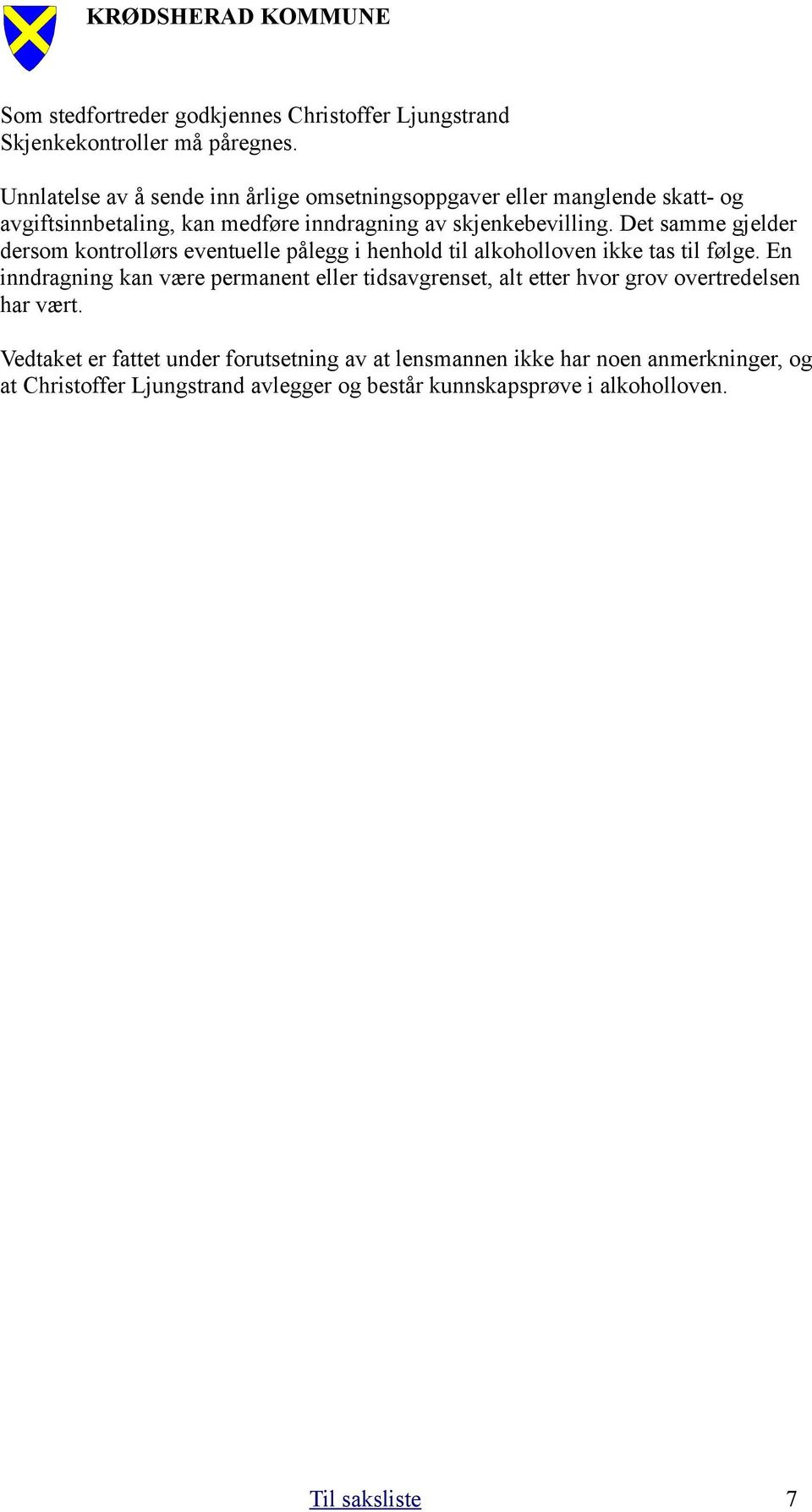 KRØDSHERAD KOMMUNE

Som stedfortreder godkjennes Christoffer Ljungstrand
Skjenkekontroller må påregnes.

Unnlatelse av å sende inn årlige omsetningsoppgaver eller manglende skatt- og avgiftsinnbetaling, kan medføre inndragning av skjenkebevilling. Det samme gjelder dersom kontrollørs eventuelle pålegg i henhold til alkoholloven ikke tas til følge. En inndragning kan være permanent eller tidsavgrenset, alt etter hvor grov overtredelsen har vært.

Vedtaket er fattet under forutsetning av at lensmannen ikke har noen anmerkninger, og at Christoffer Ljungstrand avlegger og består kunnskapsprøve i alkoholloven.

Til saksliste

7